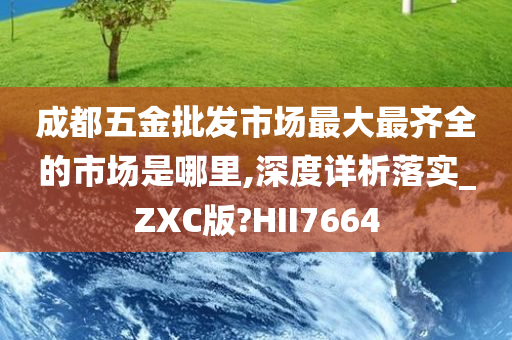 成都五金批发市场最大最齐全的市场是哪里,深度详析落实_ZXC版?HII7664